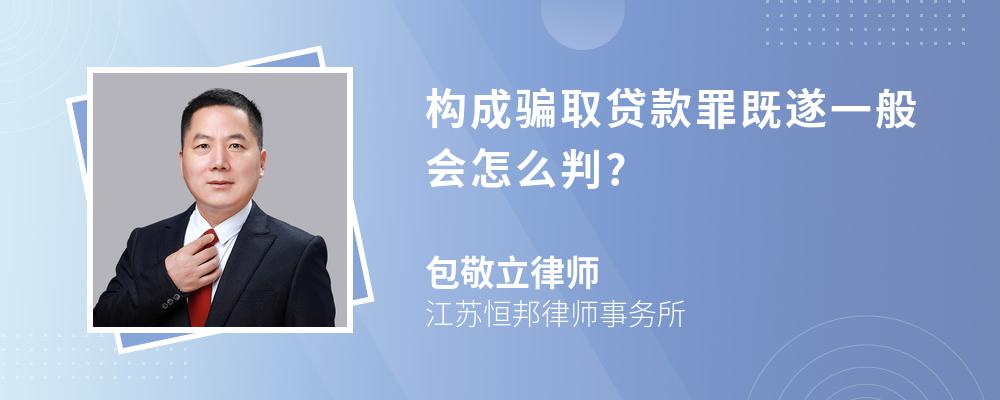 构成骗取贷款罪既遂一般会怎么判?

包敬立律师
江苏恒邦律师事务所